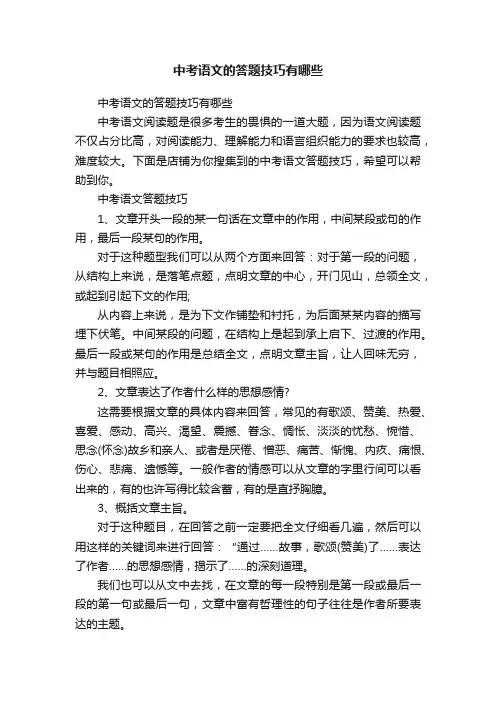 中考语文的答题技巧有哪些

中考语文的答题技巧有哪些

中考语文阅读题是很多考生的畏惧的一道大题，因为语文阅读题不仅占分比高，对阅读能力、理解能力和语言组织能力的要求也较高，难度较大。下面是店铺为你搜集到的中考语文答题技巧，希望可以帮助到你。

中考语文答题技巧

1、文章开头一段的某一句话在文章中的作用，中间某段或句的作用，最后一段某句的作用。

对于这种题型我们可以从两个方面来回答：对于第一段的问题，从结构上来说，是落笔点题，点明文章的中心，开门见山，总领全文，或起到引起下文的作用;

从内容上来说，是为下文作铺垫和衬托，为后面某某内容的描写埋下伏笔。中间某段的问题，在结构上是起到承上启下、过渡的作用。最后一段或某句的作用是总结全文，点明文章主旨，让人回味无穷，并与题目相照应。

2、文章表达了作者什么样的思想感情?

这需要根据文章的具体内容来回答，常见的有歌颂、赞美、热爱、喜爱、感动、高兴、渴望、震撼、眷念、惆怅、淡淡的忧愁、惋惜、思念(怀念)故乡和亲人、或者是厌倦、憎恶、痛苦、惭愧、内疚、痛恨、伤心、悲痛、遗憾等。一般作者的情感可以从文章的字里行间可以看出来的，有的也许写得比较含蓄，有的是直抒胸臆。

3、概括文章主旨。

对于这种题目，在回答之前一定要把全文仔细看几遍，然后可以用这样的关键词来进行回答：“通过……故事，歌颂(赞美)了……表达了作者……的思想感情，揭示了……的深刻道理。

我们也可以从文中去找，在文章的每一段特别是第一段或最后一段的第一句或最后一句，文章中富有哲理性的句子往往是作者所要表达的主题。